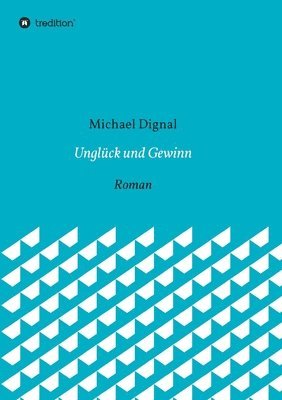 tredition

Michael Dignal

Unglück und Gewinn

Roman